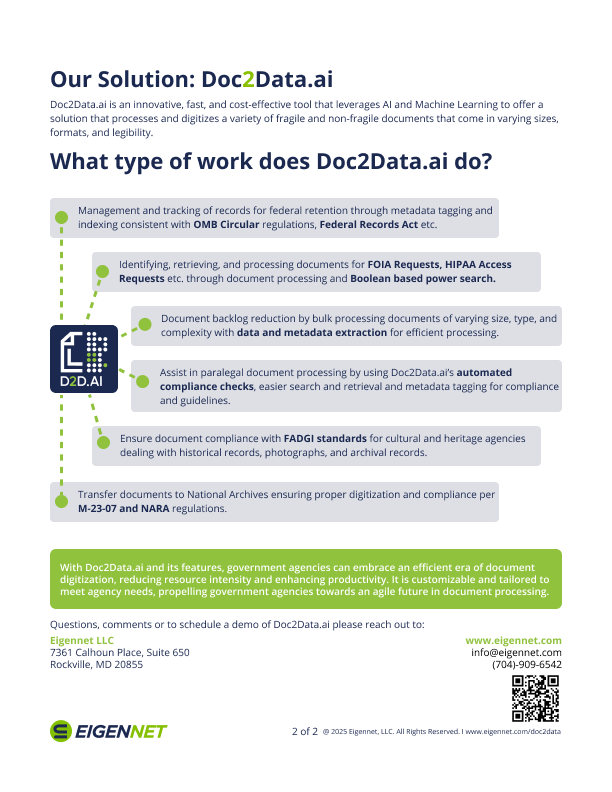 Our Solution: Doc2Data.ai

Doc2Data.ai is an innovative, fast, and cost-effective tool that leverages AI and Machine Learning to offer a solution that processes and digitizes a variety of fragile and non-fragile documents that come in varying sizes, formats, and legibility.

What type of work does Doc2Data.ai do?

Management and tracking of records for federal retention through metadata tagging and indexing consistent with OMB Circular regulations, Federal Records Act etc.

Identifying, retrieving, and processing documents for FOIA Requests, HIPAA Access Requests etc. through document processing and Boolean based power search.

Document backlog reduction by bulk processing documents of varying size, type, and complexity with data and metadata extraction for efficient processing.

D2D.AI

Assist in paralegal document processing by using Doc2Data.ai's automated compliance checks, easier search and retrieval and metadata tagging for compliance and guidelines.

Ensure document compliance with FADGI standards for cultural and heritage agencies dealing with historical records, photographs, and archival records.

Transfer documents to National Archives ensuring proper digitization and compliance per M-23-07 and NARA regulations.

With Doc2Data.ai and its features, government agencies can embrace an efficient era of document digitization, reducing resource intensity and enhancing productivity. It is customizable and tailored to meet agency needs, propelling government agencies towards an agile future in document processing.

Questions, comments or to schedule a demo of Doc2Data.ai please reach out to:

Eigennet LLC
7361 Calhoun Place, Suite 650
Rockville, MD 20855

www.eigennet.com
info@eigennet.com
(704)-909-6542

EIGENNET

2 of 2 @ 2025 Eigennet, LLC. All Rights Reserved. I www.eigennet.com/doc2data